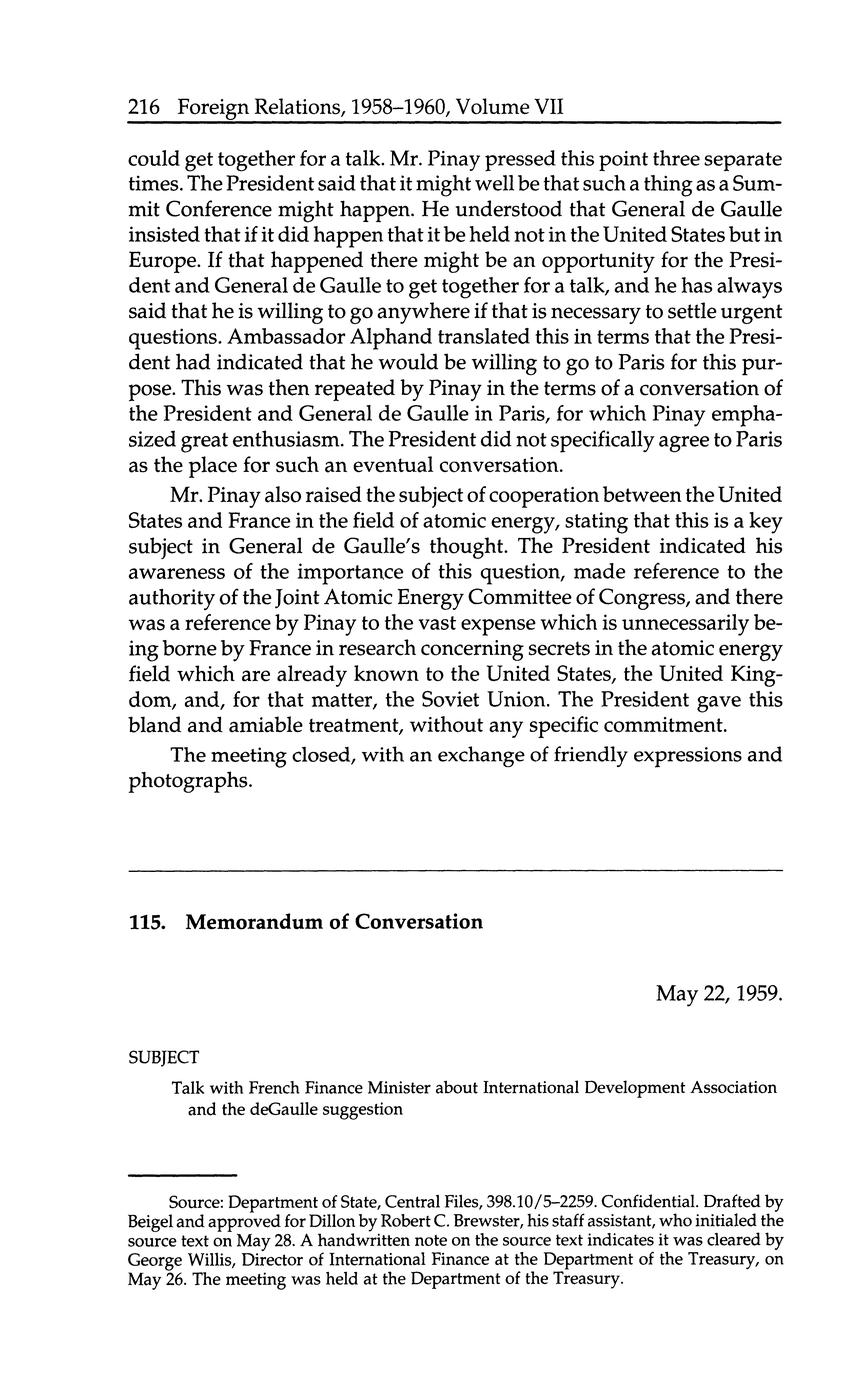 216 Foreign Relations, 1958–1960, Volume VII

could get together for a talk. Mr. Pinay pressed this point three separate times. The President said that it might well be that such a thing as a Summit Conference might happen. He understood that General de Gaulle insisted that if it did happen that it be held not in the United States but in Europe. If that happened there might be an opportunity for the President and General de Gaulle to get together for a talk, and he has always said that he is willing to go anywhere if that is necessary to settle urgent questions. Ambassador Alphand translated this in terms that the President had indicated that he would be willing to go to Paris for this purpose. This was then repeated by Pinay in the terms of a conversation of the President and General de Gaulle in Paris, for which Pinay emphasized great enthusiasm. The President did not specifically agree to Paris as the place for such an eventual conversation.

Mr. Pinay also raised the subject of cooperation between the United States and France in the field of atomic energy, stating that this is a key subject in General de Gaulle's thought. The President indicated his awareness of the importance of this question, made reference to the authority of the Joint Atomic Energy Committee of Congress, and there was a reference by Pinay to the vast expense which is unnecessarily being borne by France in research concerning secrets in the atomic energy field which are already known to the United States, the United Kingdom, and, for that matter, the Soviet Union. The President gave this bland and amiable treatment, without any specific commitment.

The meeting closed, with an exchange of friendly expressions and photographs.

115. Memorandum of Conversation

May 22, 1959.

SUBJECT

Talk with French Finance Minister about International Development Association and the deGaulle suggestion

Source: Department of State, Central Files, 398.10/5–2259. Confidential. Drafted by Beigel and approved for Dillon by Robert C. Brewster, his staff assistant, who initialed the source text on May 28. A handwritten note on the source text indicates it was cleared by George Willis, Director of International Finance at the Department of the Treasury, on May 26. The meeting was held at the Department of the Treasury.